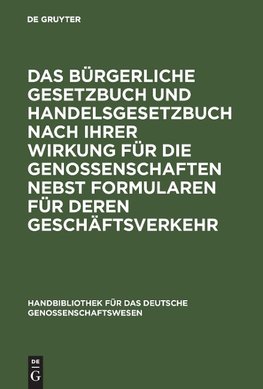 DE GRUYTER

DAS BÜRGERLICHE GESETZBUCH UND HANDELSGESETZBUCH NACH IHRER WIRKUNG FÜR DIE GENOSSENSCHAFTEN NEBST FORMULAREN FÜR DEREN GESCHÄFTSVERKEHR

HANDBIBLIOTHEK FÜR DAS DEUTSCHE GENOSSENSCHAFTSWESEN

DE G